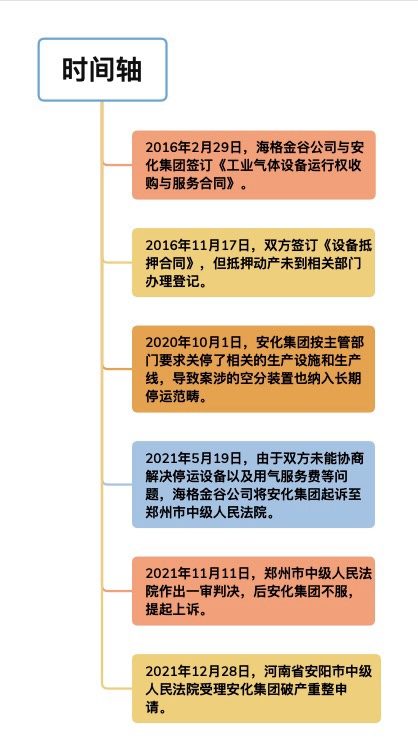 时间轴

2016年2月29日，海格金谷公司与安化集团签订《工业气体设备运行权收购与服务合同》。

2016年11月17日，双方签订《设备抵押合同》，但抵押动产未到相关部门办理登记。

2020年10月1日，安化集团按主管部门要求关停了相关的生产设施和生产线，导致案涉的空分装置也纳入长期停运范畴。

2021年5月19日，由于双方未能协商解决停运设备以及用气服务费等问题，海格金谷公司将安化集团起诉至郑州市中级人民法院。

2021年11月11日，郑州市中级人民法院作出一审判决，后安化集团不服，提起上诉。

2021年12月28日，河南省安阳市中级人民法院受理安化集团破产重整申请。